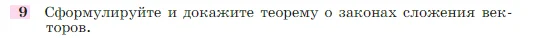 9 Сформулируйте и докажите теорему о законах сложения векторов.